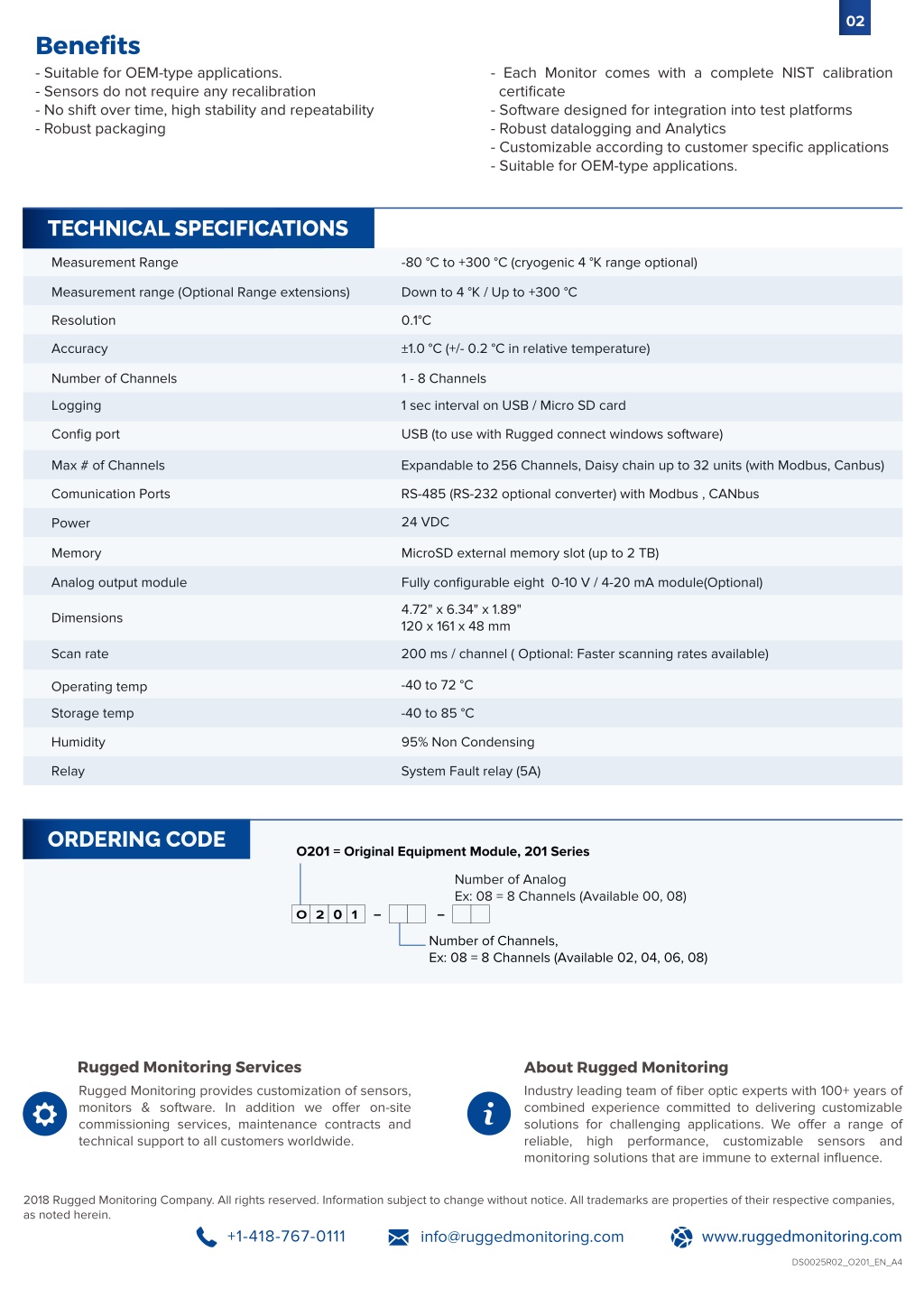 02

Benefits

- Suitable for OEM-type applications.
- Sensors do not require any recalibration
- No shift over time, high stability and repeatability
- Robust packaging

- Each Monitor comes with a complete NIST calibration certificate
- Software designed for integration into test platforms
- Robust datalogging and Analytics
- Customizable according to customer specific applications
- Suitable for OEM-type applications.

TECHNICAL SPECIFICATIONS

| | |
|---|---|
| Measurement Range | -80 °C to +300 °C (cryogenic 4 °K range optional) |
| Measurement range (Optional Range extensions) | Down to 4 °K / Up to +300 °C |
| Resolution | 0.1°C |
| Accuracy | ±1.0 °C (+/- 0.2 °C in relative temperature) |
| Number of Channels | 1 - 8 Channels |
| Logging | 1 sec interval on USB / Micro SD card |
| Config port | USB (to use with Rugged connect windows software) |
| Max # of Channels | Expandable to 256 Channels, Daisy chain up to 32 units (with Modbus, Canbus) |
| Comunication Ports | RS-485 (RS-232 optional converter) with Modbus , CANbus |
| Power | 24 VDC |
| Memory | MicroSD external memory slot (up to 2 TB) |
| Analog output module | Fully configurable eight 0-10 V / 4-20 mA module(Optional) |
| Dimensions | 4.72" x 6.34" x 1.89" 120 x 161 x 48 mm |
| Scan rate | 200 ms / channel ( Optional: Faster scanning rates available) |
| Operating temp | -40 to 72 °C |
| Storage temp | -40 to 85 °C |
| Humidity | 95% Non Condensing |
| Relay | System Fault relay (5A) |

ORDERING CODE

O201 = Original Equipment Module, 201 Series

Number of Analog
Ex: 08 = 8 Channels (Available 00, 08)

O 2 0 1 – – 

Number of Channels,
Ex: 08 = 8 Channels (Available 02, 04, 06, 08)

Rugged Monitoring Services

Rugged Monitoring provides customization of sensors, monitors & software. In addition we offer on-site commissioning services, maintenance contracts and technical support to all customers worldwide.

About Rugged Monitoring

Industry leading team of fiber optic experts with 100+ years of combined experience committed to delivering customizable solutions for challenging applications. We offer a range of reliable, high performance, customizable sensors and monitoring solutions that are immune to external influence.

2018 Rugged Monitoring Company. All rights reserved. Information subject to change without notice. All trademarks are properties of their respective companies, as noted herein.

+1-418-767-0111 info@ruggedmonitoring.com www.ruggedmonitoring.com

DS0025R02_O201_EN_A4